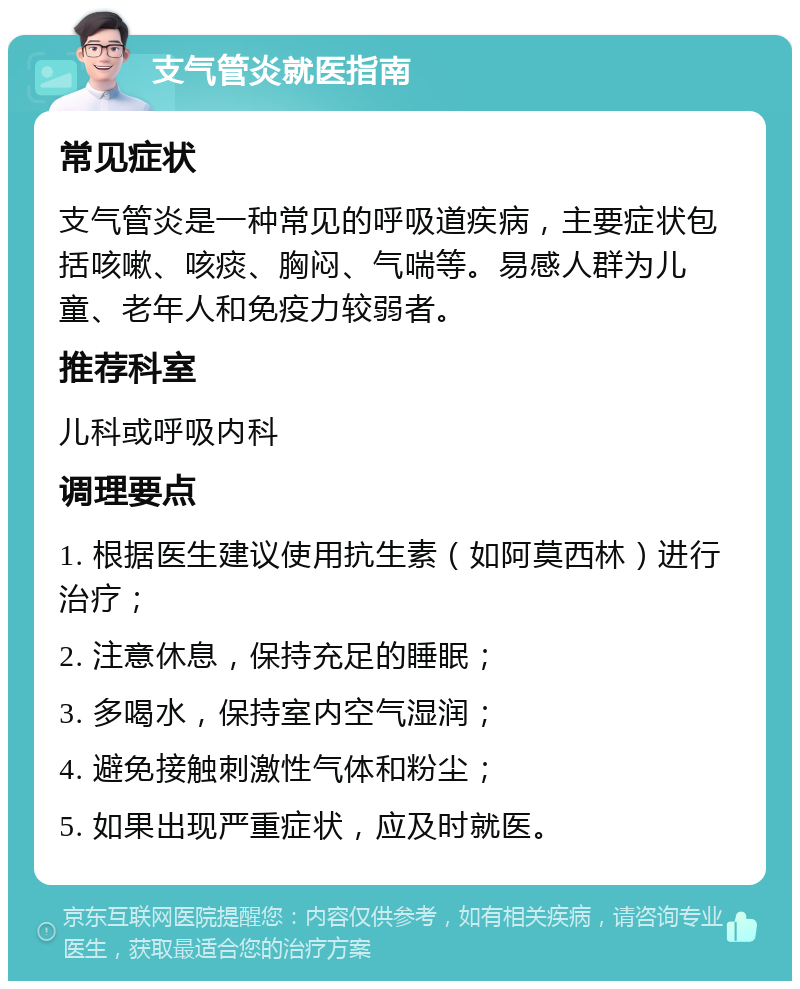 支气管炎就医指南

常见症状

支气管炎是一种常见的呼吸道疾病，主要症状包括咳嗽、咳痰、胸闷、气喘等。易感人群为儿童、老年人和免疫力较弱者。

推荐科室

儿科或呼吸内科

调理要点

1. 根据医生建议使用抗生素（如阿莫西林）进行治疗；

2. 注意休息，保持充足的睡眠；

3. 多喝水，保持室内空气湿润；

4. 避免接触刺激性气体和粉尘；

5. 如果出现严重症状，应及时就医。

京东互联网医院提醒您：内容仅供参考，如有相关疾病，请咨询专业医生，获取最适合您的治疗方案